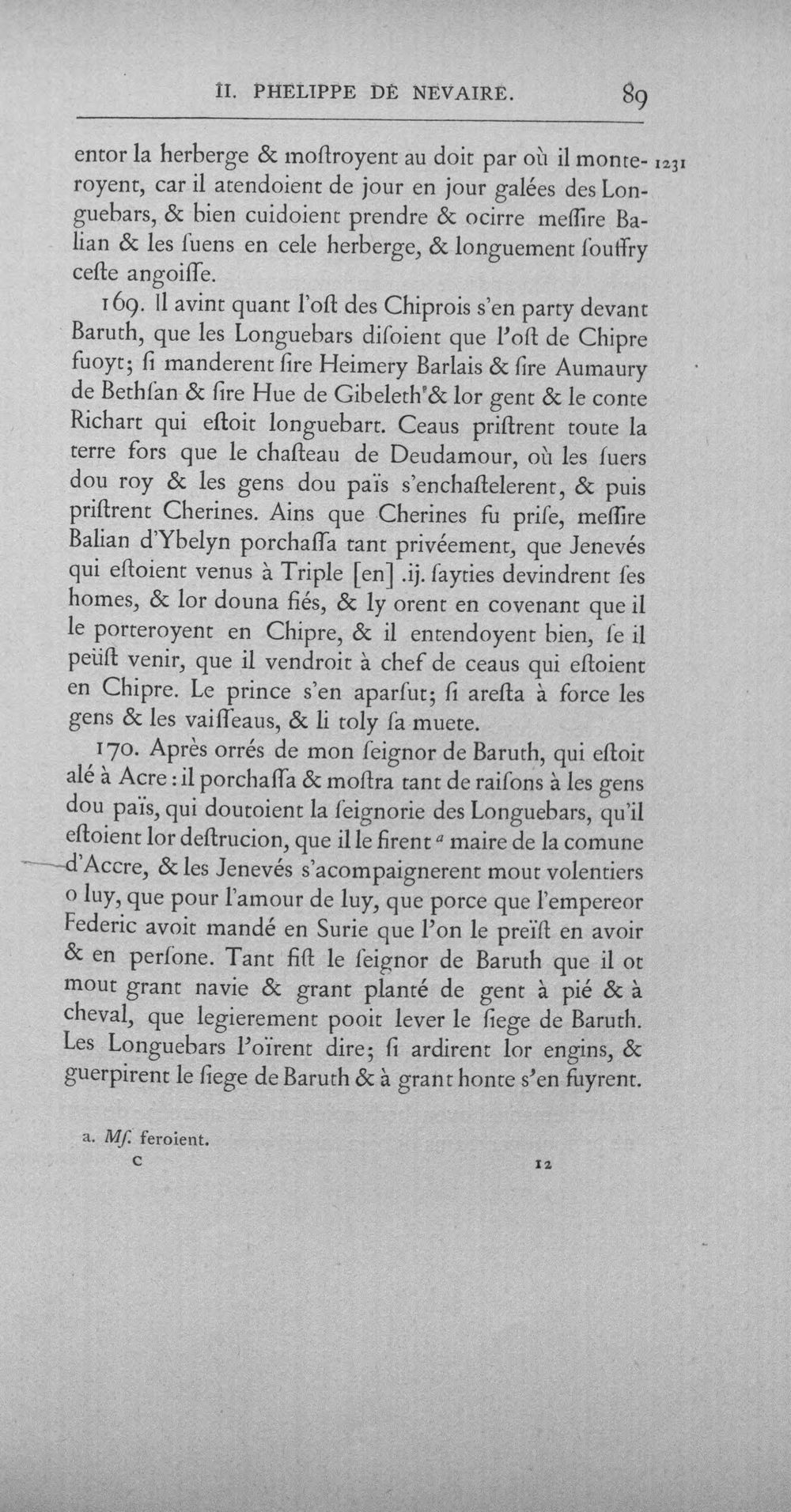 II. PHELIPPE DE NEVAIRE. 89

entor la herberge & moſtroyent au doit par où il monteroyent, car il atendoient de jour en jour galées des Longuebars, & bien cuidoient prendre & ocirre meſſire Balian & les ſuens en cele herberge, & longuement ſouffry ceſte angoiſſe. 1231

169. Il avint quant l'oſt des Chiprois s'en party devant Baruth, que les Longuebars diſoient que l'oſt de Chipre fuoyt; ſi manderent ſire Heimery Barlais & ſire Aumaury de Bethſan & ſire Hue de Gibeleth & lor gent & le conte Richart qui eſtoit longuebart. Ceaus priſtrent toute la terre fors que le chaſteau de Deudamour, où les ſuers dou roy & les gens dou païs s'enchaſtelerent, & puis priſtrent Cherines. Ains que Cherines fu priſe, meſſire Balian d'Ybelyn porchaſſa tant privéement, que Jenevés qui eſtoient venus à Triple [en] .ij. ſayties devindrent ſes homes, & lor douna fiés, & ly orent en covenant que il le porteroyent en Chipre, & il entendoyent bien, ſe il peüſt venir, que il vendroit à chef de ceaus qui eſtoient en Chipre. Le prince s'en aparſut; ſi areſta à force les gens & les vaiſſeaus, & li toly ſa muete.

170. Après orrés de mon ſeignor de Baruth, qui eſtoit alé à Acre : il porchaſſa & moſtra tant de raiſons à les gens dou païs, qui doutoient la ſeignorie des Longuebars, qu'il eſtoient lor deſtrucion, que il le firent $^{a}$ maire de la comune d'Accre, & les Jenevés s'acompaignerent mout volentiers o luy, que pour l'amour de luy, que porce que l'empereor Federic avoit mandé en Surie que l'on le preïſt en avoir & en perſone. Tant fiſt le ſeignor de Baruth que il ot mout grant navie & grant planté de gent à pié & à cheval, que legierement pooit lever le ſiege de Baruth. Les Longuebars l'oïrent dire; ſi ardirent lor engins, & guerpirent le ſiege de Baruth & à grant honte s'en fuyrent.

a. Mſ. feroient.
C 12